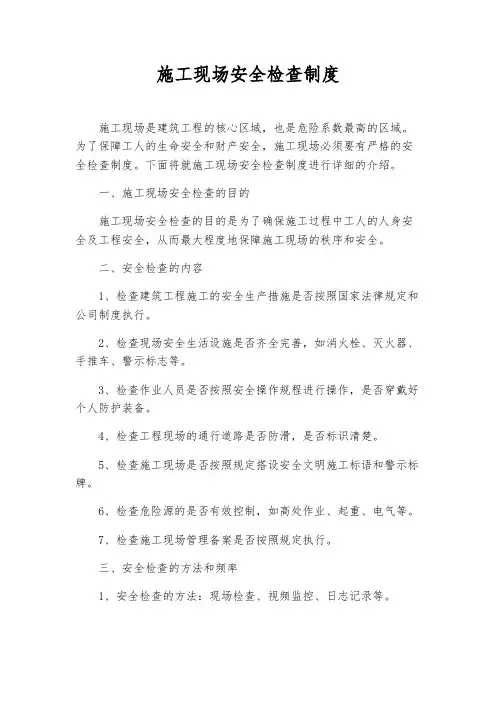 施工现场安全检查制度

施工现场是建筑工程的核心区域，也是危险系数最高的区域。为了保障工人的生命安全和财产安全，施工现场必须要有严格的安全检查制度。下面将就施工现场安全检查制度进行详细的介绍。

一、施工现场安全检查的目的

施工现场安全检查的目的是为了确保施工过程中工人的人身安全及工程安全，从而最大程度地保障施工现场的秩序和安全。

二、安全检查的内容

1、检查建筑工程施工的安全生产措施是否按照国家法律规定和公司制度执行。

2、检查现场安全生活设施是否齐全完善，如消火栓、灭火器、手推车、警示标志等。

3、检查作业人员是否按照安全操作规程进行操作，是否穿戴好个人防护装备。

4、检查工程现场的通行道路是否防滑，是否标识清楚。

5、检查施工现场是否按照规定搭设安全文明施工标语和警示标牌。

6、检查危险源的是否有效控制，如高处作业、起重、电气等。

7、检查施工现场管理备案是否按照规定执行。

三、安全检查的方法和频率

1、安全检查的方法：现场检查、视频监控、日志记录等。